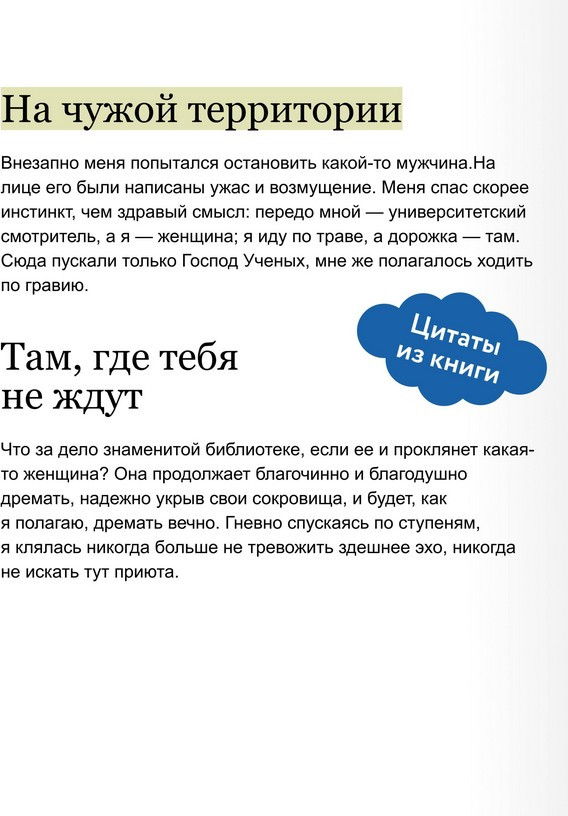 На чужой территории

Внезапно меня попытался остановить какой-то мужчина.На лице его были написаны ужас и возмущение. Меня спас скорее инстинкт, чем здравый смысл: передо мной — университетский смотритель, а я — женщина; я иду по траве, а дорожка — там. Сюда пускали только Господ Ученых, мне же полагалось ходить по гравию.

Цитаты из книги

Там, где тебя не ждут

Что за дело знаменитой библиотеке, если ее и проклянет какая-то женщина? Она продолжает благочинно и благодушно дремать, надежно укрыв свои сокровища, и будет, как я полагаю, дремать вечно. Гневно спускаясь по ступеням, я клялась никогда больше не тревожить здешнее эхо, никогда не искать тут приюта.